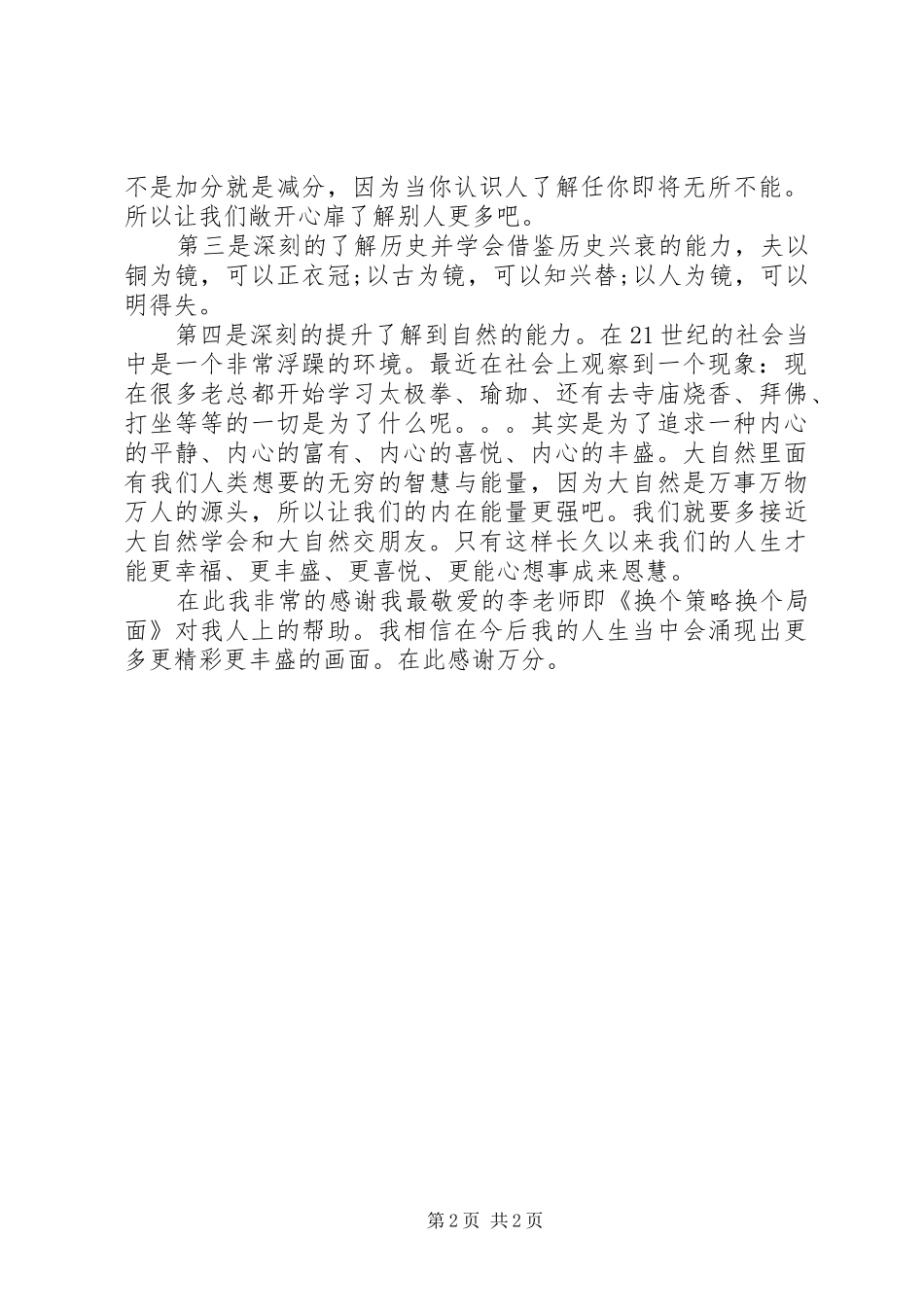 不是加分就是减分，因为当你认识人了解任你即将无所不能。所以让我们敞开心扉了解别人更多吧。

第三是深刻的了解历史并学会借鉴历史兴衰的能力，夫以铜为镜，可以正衣冠;以古为镜，可以知兴替;以人为镜，可以明得失。

第四是深刻的提升了解到自然的能力。在21世纪的社会当中是一个非常浮躁的环境。最近在社会上观察到一个现象：现在很多老总都开始学习太极拳、瑜珈、还有去寺庙烧香、拜佛、打坐等等的一切是为了什么呢。。。其实是为了追求一种内心的平静、内心的富有、内心的喜悦、内心的丰盛。大自然里面有我们人类想要的无穷的智慧与能量，因为大自然是万事万物万人的源头，所以让我们的内在能量更强吧。我们就要多接近大自然学会和大自然交朋友。只有这样长久以来我们的人生才能更幸福、更丰盛、更喜悦、更能心想事成来恩慧。

在此我非常的感谢我最敬爱的李老师即《换个策略换个局面》对我人上的帮助。我相信在今后我的人生当中会涌现出更多更精彩更丰盛的画面。在此感谢万分。

第2页 共2页